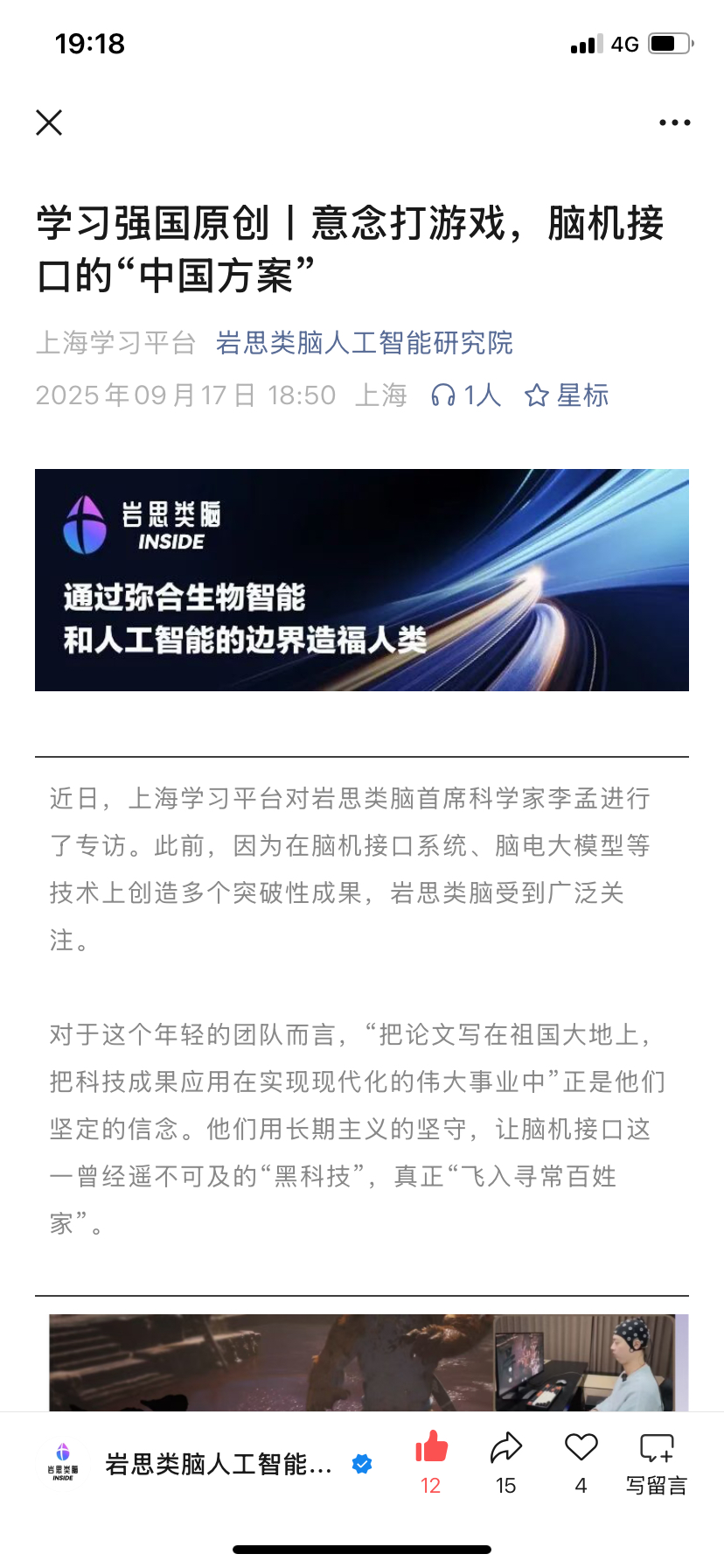 19:18

4G

学习强国原创丨意念打游戏，脑机接口的“中国方案”

上海学习平台 岩思类脑人工智能研究院

2025年09月17日 18:50 上海 1人 星标

岩思类脑
INSIDE

通过弥合生物智能
和人工智能的边界造福人类

近日，上海学习平台对岩思类脑首席科学家李孟进行了专访。此前，因为在脑机接口系统、脑电大模型等技术上创造多个突破性成果，岩思类脑受到广泛关注。

对于这个年轻的团队而言，“把论文写在祖国大地上，把科技成果应用在实现现代化的伟大事业中”正是他们坚定的信念。他们用长期主义的坚守，让脑机接口这一曾经遥不可及的“黑科技”，真正“飞入寻常百姓家”。

岩思类脑
INSIDE

岩思类脑人工智能...

12

15

4

写留言